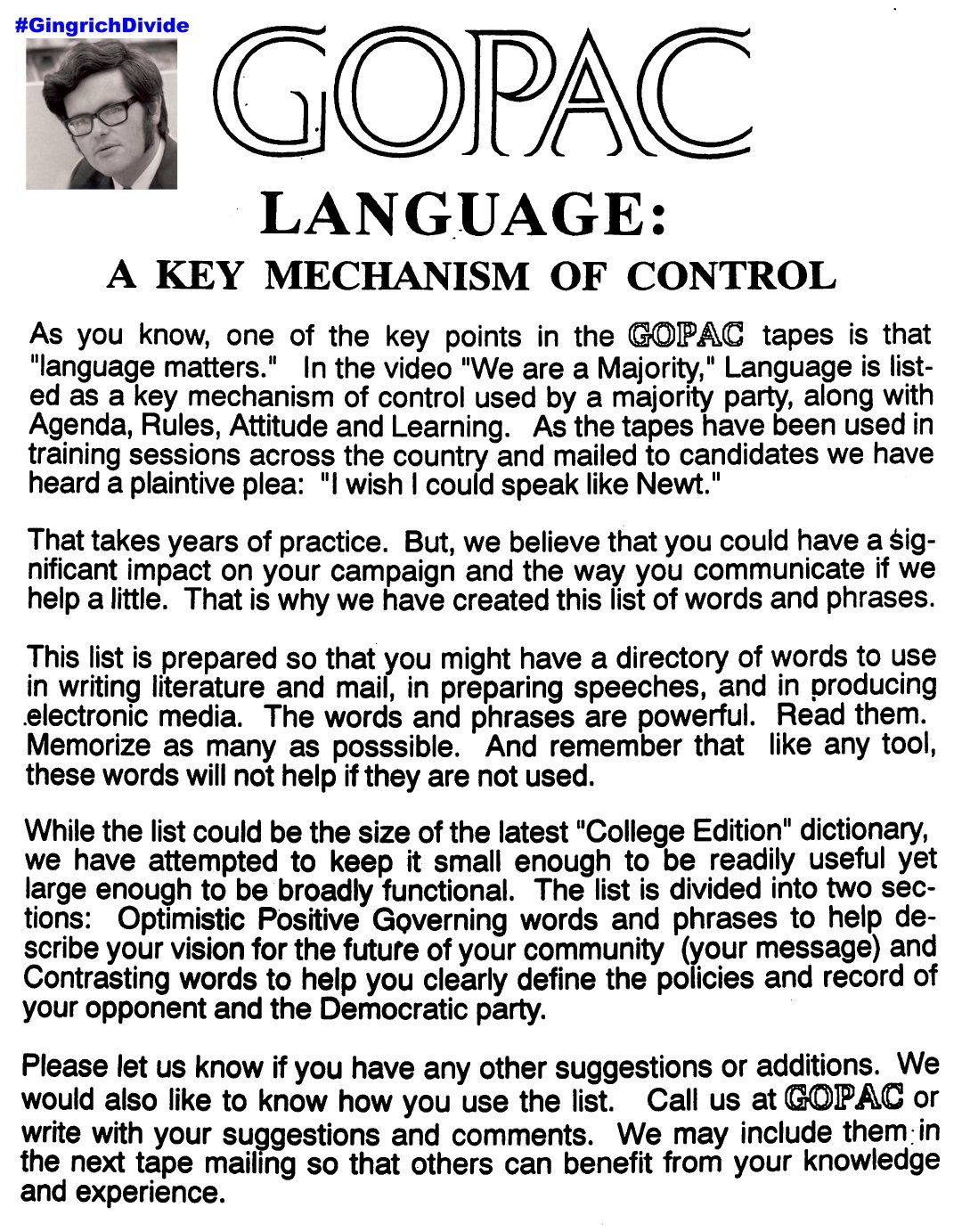 #GingrichDivide

GOPAC

LANGUAGE:

A KEY MECHANISM OF CONTROL

As you know, one of the key points in the GOPAC tapes is that "language matters." In the video "We are a Majority," Language is listed as a key mechanism of control used by a majority party, along with Agenda, Rules, Attitude and Learning. As the tapes have been used in training sessions across the country and mailed to candidates we have heard a plaintive plea: "I wish I could speak like Newt."

That takes years of practice. But, we believe that you could have a significant impact on your campaign and the way you communicate if we help a little. That is why we have created this list of words and phrases.

This list is prepared so that you might have a directory of words to use in writing literature and mail, in preparing speeches, and in producing electronic media. The words and phrases are powerful. Read them. Memorize as many as posssible. And remember that like any tool, these words will not help if they are not used.

While the list could be the size of the latest "College Edition" dictionary, we have attempted to keep it small enough to be readily useful yet large enough to be broadly functional. The list is divided into two sections: Optimistic Positive Governing words and phrases to help describe your vision for the future of your community (your message) and Contrasting words to help you clearly define the policies and record of your opponent and the Democratic party.

Please let us know if you have any other suggestions or additions. We would also like to know how you use the list. Call us at GOPAC or write with your suggestions and comments. We may include them in the next tape mailing so that others can benefit from your knowledge and experience.